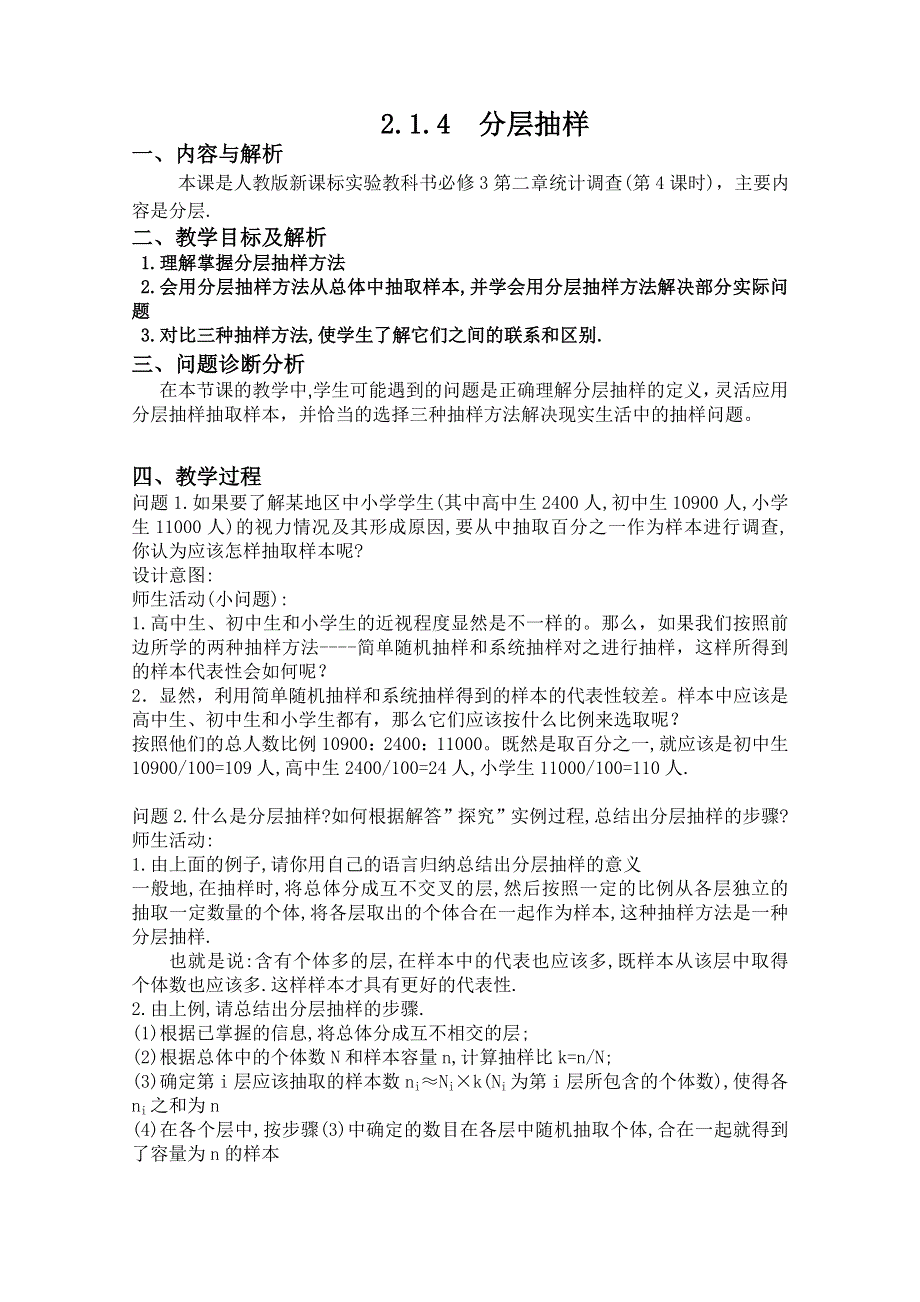 2.1.4　分层抽样

一、内容与解析

本课是人教版新课标实验教科书必修3第二章统计调查(第4课时)，主要内容是分层.

二、教学目标及解析

1.理解掌握分层抽样方法

2.会用分层抽样方法从总体中抽取样本,并学会用分层抽样方法解决部分实际问题

3.对比三种抽样方法,使学生了解它们之间的联系和区别.

三、问题诊断分析

在本节课的教学中,学生可能遇到的问题是正确理解分层抽样的定义，灵活应用分层抽样抽取样本，并恰当的选择三种抽样方法解决现实生活中的抽样问题。

四、教学过程

问题1.如果要了解某地区中小学学生(其中高中生2400人,初中生10900人,小学生11000人)的视力情况及其形成原因,要从中抽取百分之一作为样本进行调查,你认为应该怎样抽取样本呢?

设计意图:

师生活动(小问题):

1.高中生、初中生和小学生的近视程度显然是不一样的。那么，如果我们按照前边所学的两种抽样方法----简单随机抽样和系统抽样对之进行抽样，这样所得到的样本代表性会如何呢？

2．显然，利用简单随机抽样和系统抽样得到的样本的代表性较差。样本中应该是高中生、初中生和小学生都有，那么它们应该按什么比例来选取呢？

按照他们的总人数比例10900：2400：11000。既然是取百分之一,就应该是初中生10900/100=109人,高中生2400/100=24人,小学生11000/100=110人.

问题2.什么是分层抽样?如何根据解答”探究”实例过程,总结出分层抽样的步骤?

师生活动:

1.由上面的例子,请你用自己的语言归纳总结出分层抽样的意义

一般地,在抽样时,将总体分成互不交叉的层,然后按照一定的比例从各层独立的抽取一定数量的个体,将各层取出的个体合在一起作为样本,这种抽样方法是一种分层抽样.

也就是说:含有个体多的层,在样本中的代表也应该多,既样本从该层中取得个体数也应该多.这样样本才具有更好的代表性.

2.由上例,请总结出分层抽样的步骤.

(1)根据已掌握的信息,将总体分成互不相交的层;

(2)根据总体中的个体数N和样本容量n,计算抽样比k=n/N;

(3)确定第i层应该抽取的样本数$n_i \approx N_i \times k$($N_i$为第i层所包含的个体数),使得各$n_i$之和为n

(4)在各个层中,按步骤(3)中确定的数目在各层中随机抽取个体,合在一起就得到了容量为n的样本